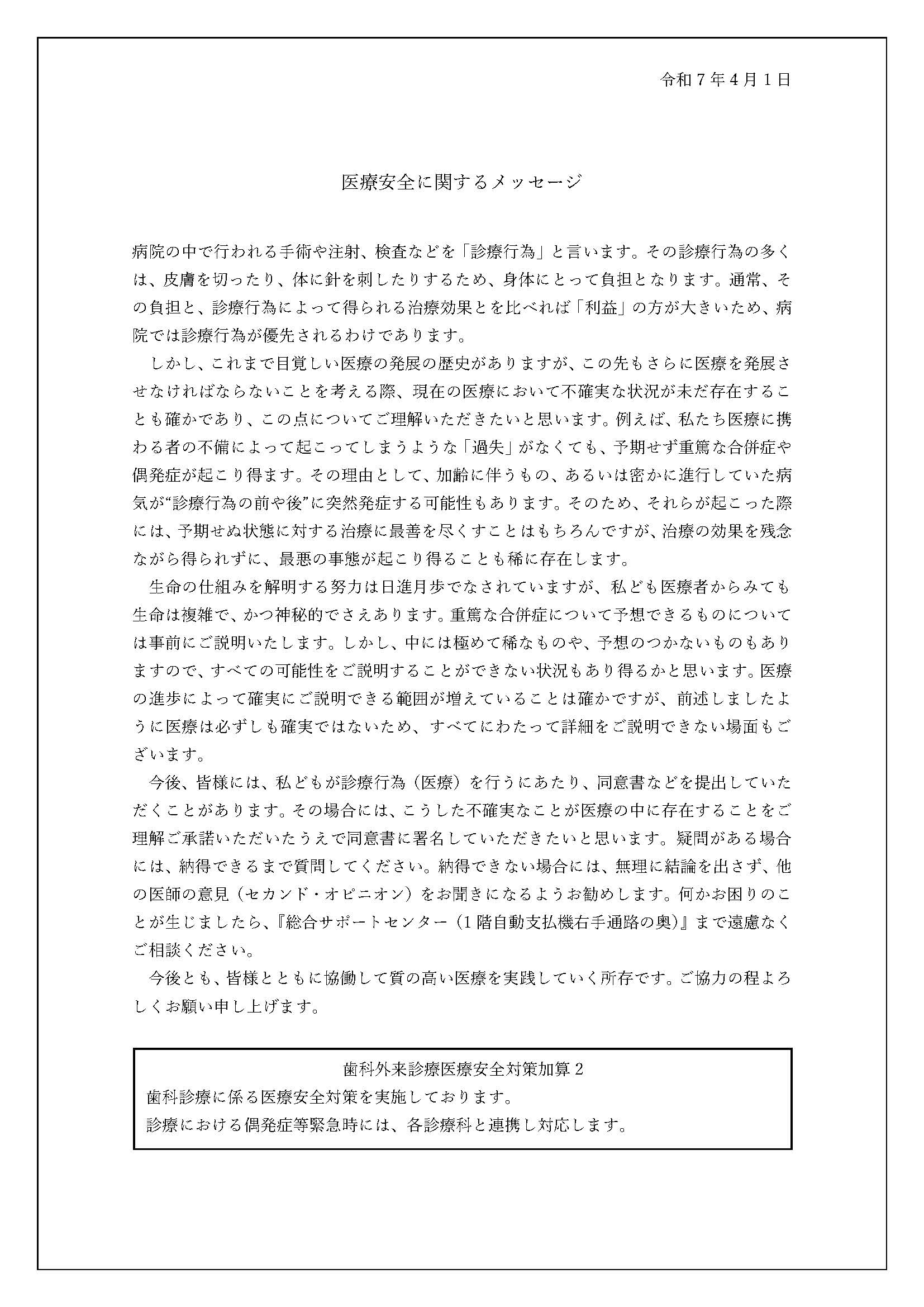 令和7年4月1日

医療安全に関するメッセージ

病院の中で行われる手術や注射、検査などを「診療行為」と言います。その診療行為の多くは、皮膚を切ったり、体に針を刺したりするため、身体にとって負担となります。通常、その負担と、診療行為によって得られる治療効果とを比べれば「利益」の方が大きいため、病院では診療行為が優先されるわけであります。

しかし、これまで目覚しい医療の発展の歴史がありますが、この先もさらに医療を発展させなければならないことを考える際、現在の医療において不確実な状況が未だ存在することも確かであり、この点についてご理解いただきたいと思います。例えば、私たち医療に携わる者の不備によって起こってしまうような「過失」がなくても、予期せず重篤な合併症や偶発症が起こり得ます。その理由として、加齢に伴うもの、あるいは密かに進行していた病気が“診療行為の前や後”に突然発症する可能性もあります。そのため、それらが起こった際には、予期せぬ状態に対する治療に最善を尽くすことはもちろんですが、治療の効果を残念ながら得られずに、最悪の事態が起こり得ることも稀に存在します。

生命の仕組みを解明する努力は日進月歩でなされていますが、私ども医療者からみても生命は複雑で、かつ神秘的でさえあります。重篤な合併症について予想できるものについては事前にご説明いたします。しかし、中には極めて稀なものや、予想のつかないものもありますので、すべての可能性をご説明することができない状況もあり得るかと思います。医療の進歩によって確実にご説明できる範囲が増えていることは確かですが、前述しましたように医療は必ずしも確実ではないため、すべてにわたって詳細をご説明できない場面もございます。

今後、皆様には、私どもが診療行為（医療）を行うにあたり、同意書などを提出していただくことがあります。その場合には、こうした不確実なことが医療の中に存在することをご理解ご承諾いただいたうえで同意書に署名していただきたいと思います。疑問がある場合には、納得できるまで質問してください。納得できない場合には、無理に結論を出さず、他の医師の意見（セカンド・オピニオン）をお聞きになるようお勧めします。何かお困りのことが生じましたら、『総合サポートセンター（1階自動支払機右手通路の奥）』まで遠慮なくご相談ください。

今後とも、皆様とともに協働して質の高い医療を実践していく所存です。ご協力の程よろしくお願い申し上げます。

歯科外来診療医療安全対策加算2
歯科診療に係る医療安全対策を実施しております。
診療における偶発症等緊急時には、各診療科と連携し対応します。